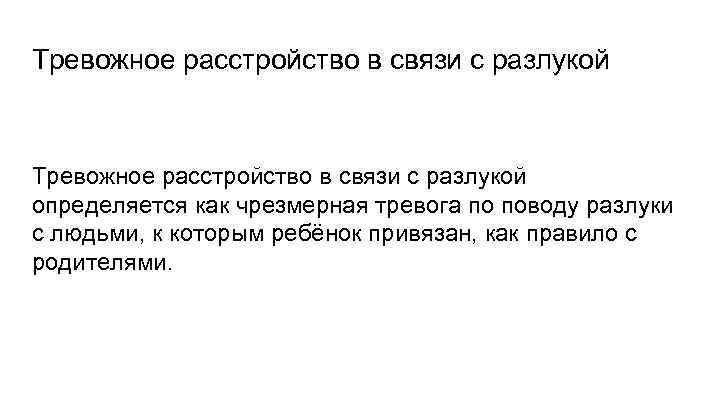 Тревожное расстройство в связи с разлукой

Тревожное расстройство в связи с разлукой определяется как чрезмерная тревога по поводу разлуки с людьми, к которым ребёнок привязан, как правило с родителями.